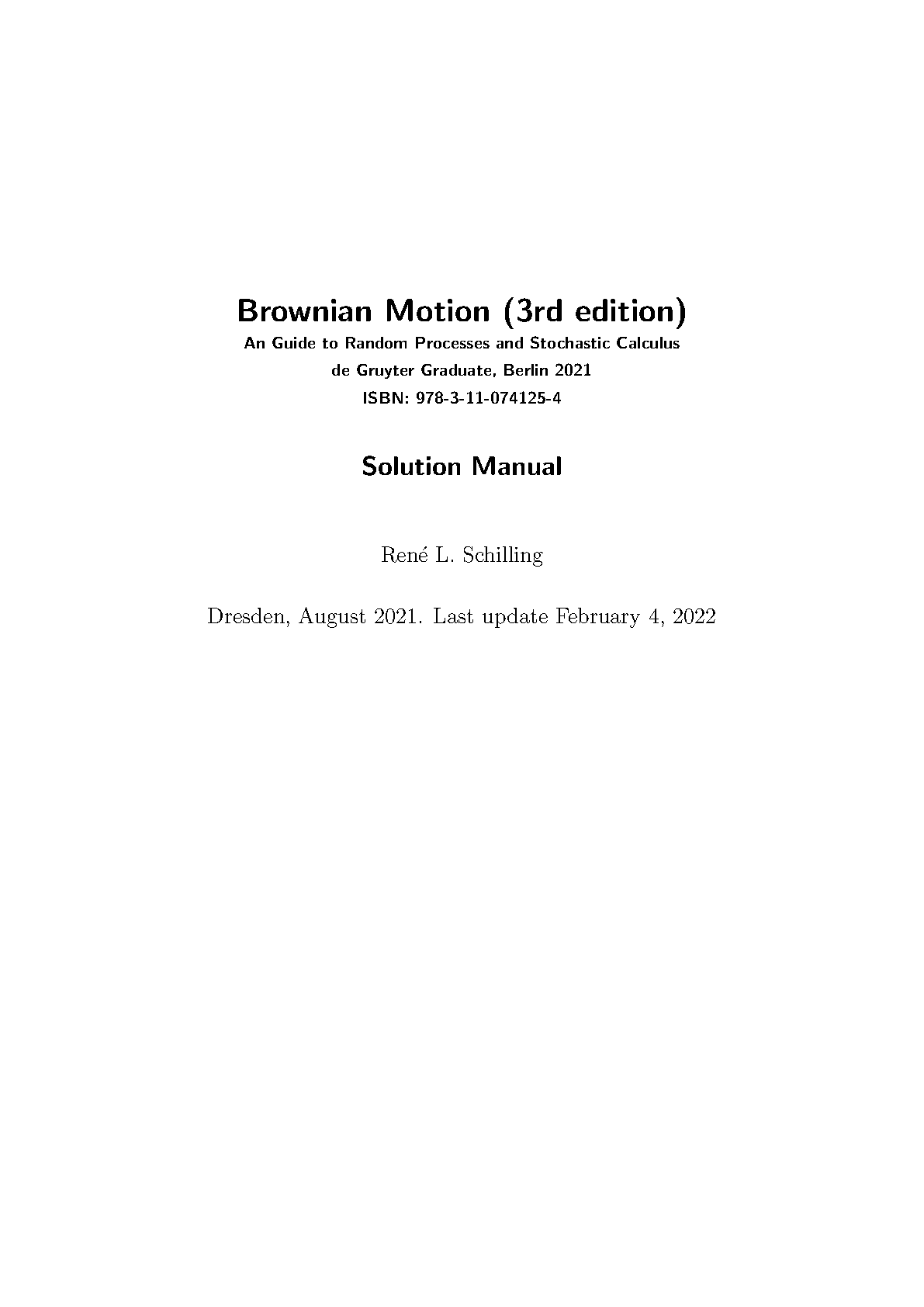 Brownian Motion (3rd edition)
An Guide to Random Processes and Stochastic Calculus
de Gruyter Graduate, Berlin 2021
ISBN: 978-3-11-074125-4

Solution Manual

René L. Schilling

Dresden, August 2021. Last update February 4, 2022